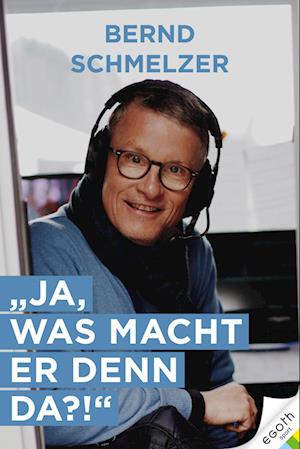 BERND SCHMELZER

„JA, WAS MACHT ER DENN DA?!“

egoth sport